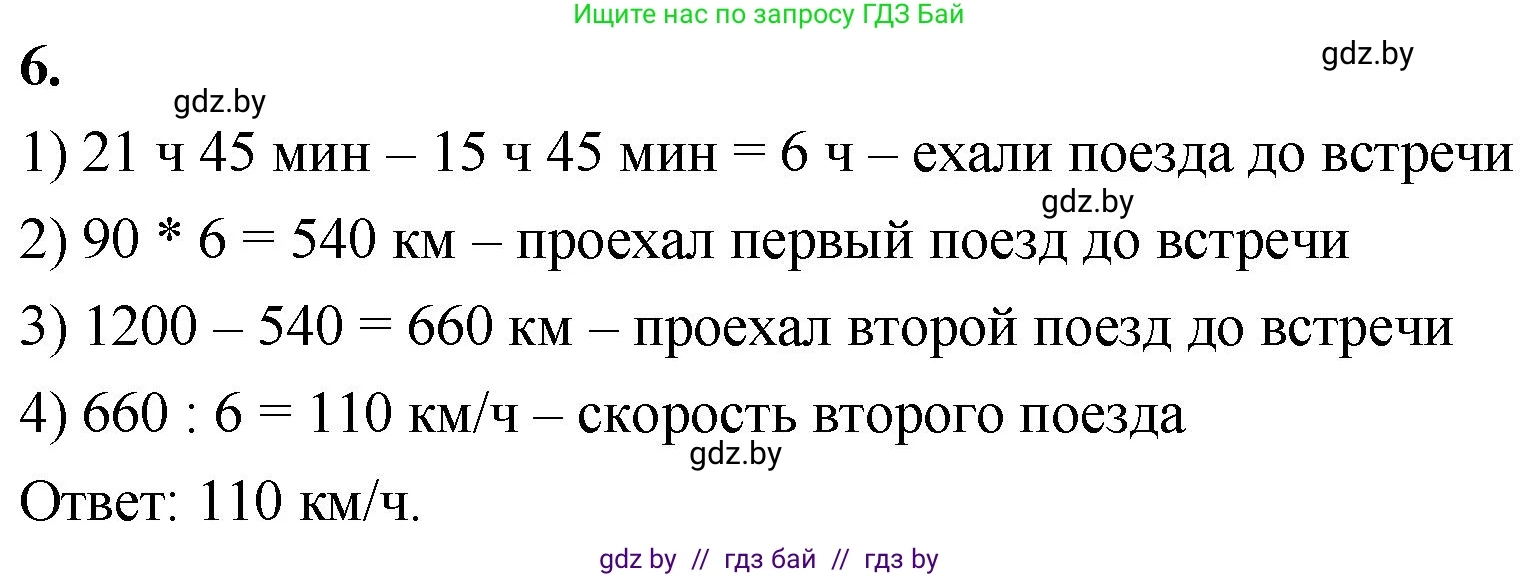 Ищите нас по запросу ГДЗ Бай

6.

gdz.by

gdz.by

1) 21 ч 45 мин – 15 ч 45 мин = 6 ч – ехали поезда до встречи

gdz.by

2) 90 * 6 = 540 км – проехал первый поезд до встречи

3) 1200 – 540 = 660 км – проехал второй поезд до встречи

4) 660 : 6 = 110 км/ч – скорость второго поезда

gdz.by

Ответ: 110 км/ч.

gdz by // гдз бай // гдз by